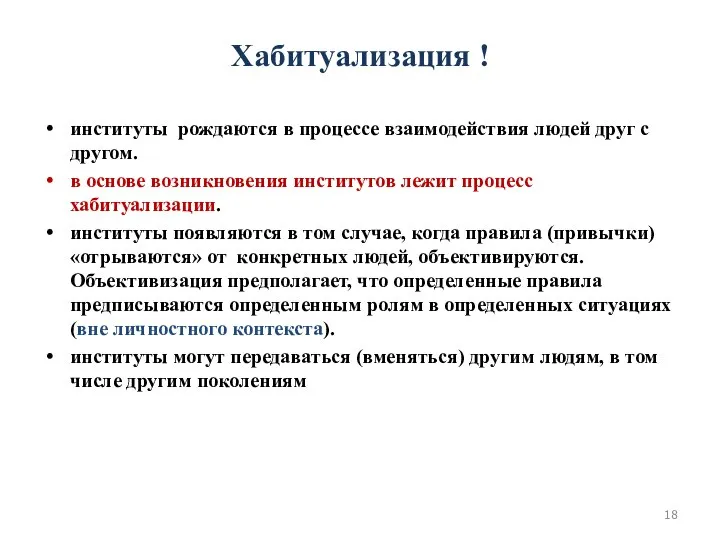 Хабитуализация !

• институты рождаются в процессе взаимодействия людей друг с другом.

• в основе возникновения институтов лежит процесс хабитуализации.

• институты появляются в том случае, когда правила (привычки) «отрываются» от конкретных людей, объективируются. Объективизация предполагает, что определенные правила предписываются определенным ролям в определенных ситуациях (вне личностного контекста).

• институты могут передаваться (вменяться) другим людям, в том числе другим поколениям

18